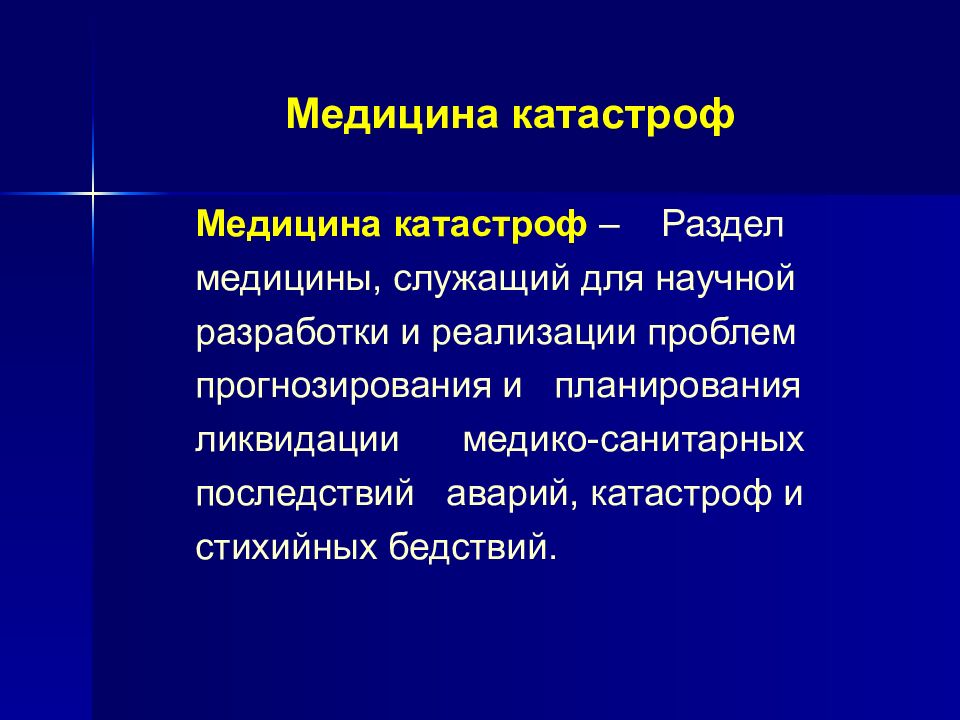 Медицина катастроф

Медицина катастроф – Раздел медицины, служащий для научной разработки и реализации проблем прогнозирования и планирования ликвидации медико-санитарных последствий аварий, катастроф и стихийных бедствий.